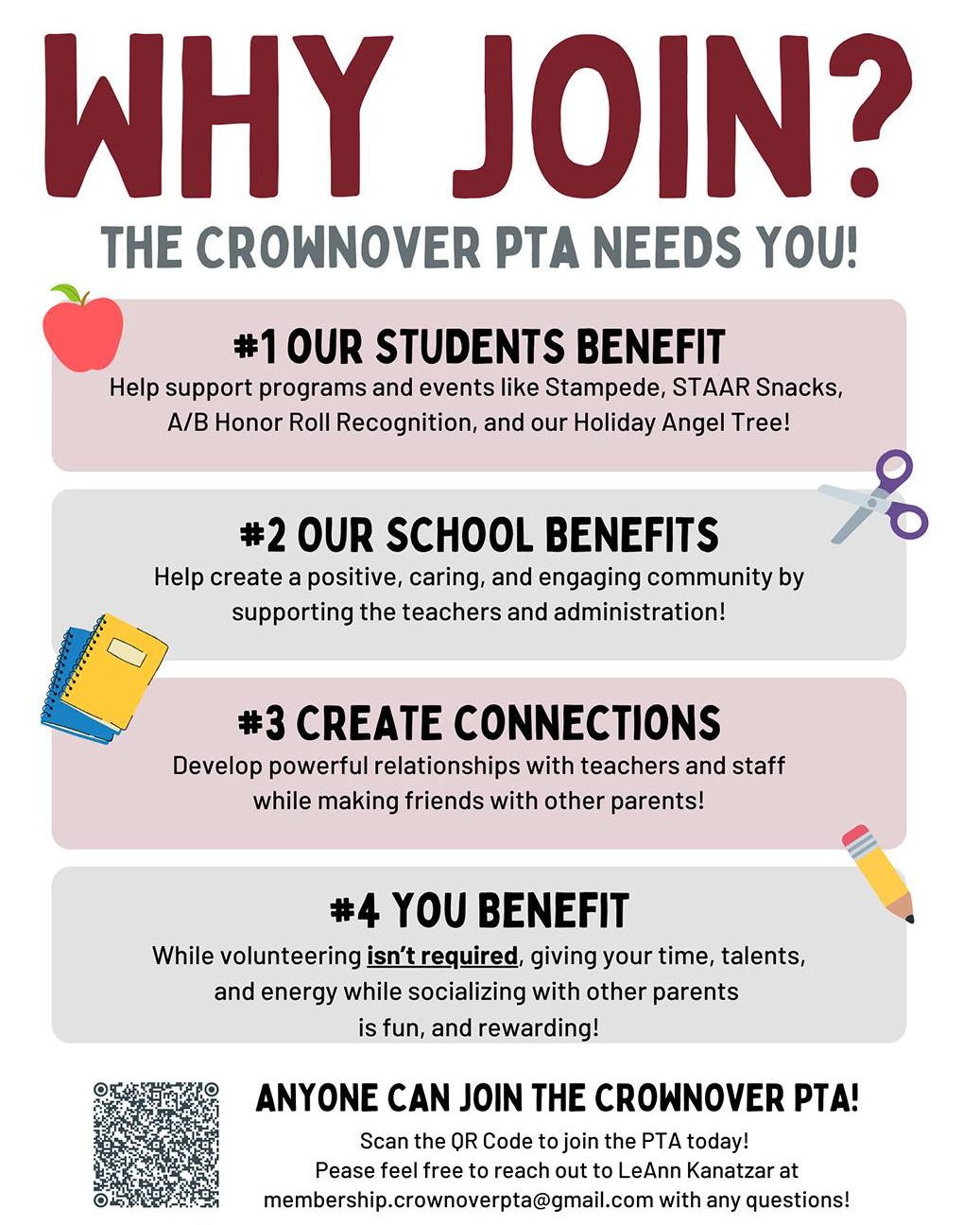 WHY JOIN?

THE CROWNOVER PTA NEEDS YOU!

#1 OUR STUDENTS BENEFIT

Help support programs and events like Stampede, STAAR Snacks, A/B Honor Roll Recognition, and our Holiday Angel Tree!

#2 OUR SCHOOL BENEFITS

Help create a positive, caring, and engaging community by supporting the teachers and administration!

#3 CREATE CONNECTIONS

Develop powerful relationships with teachers and staff while making friends with other parents!

#4 YOU BENEFIT

While volunteering isn't required, giving your time, talents, and energy while socializing with other parents is fun, and rewarding!

ANYONE CAN JOIN THE CROWNOVER PTA!

Scan the QR Code to join the PTA today!
Pease feel free to reach out to LeAnn Kanatzar at membership.crownoverpta@gmail.com with any questions!